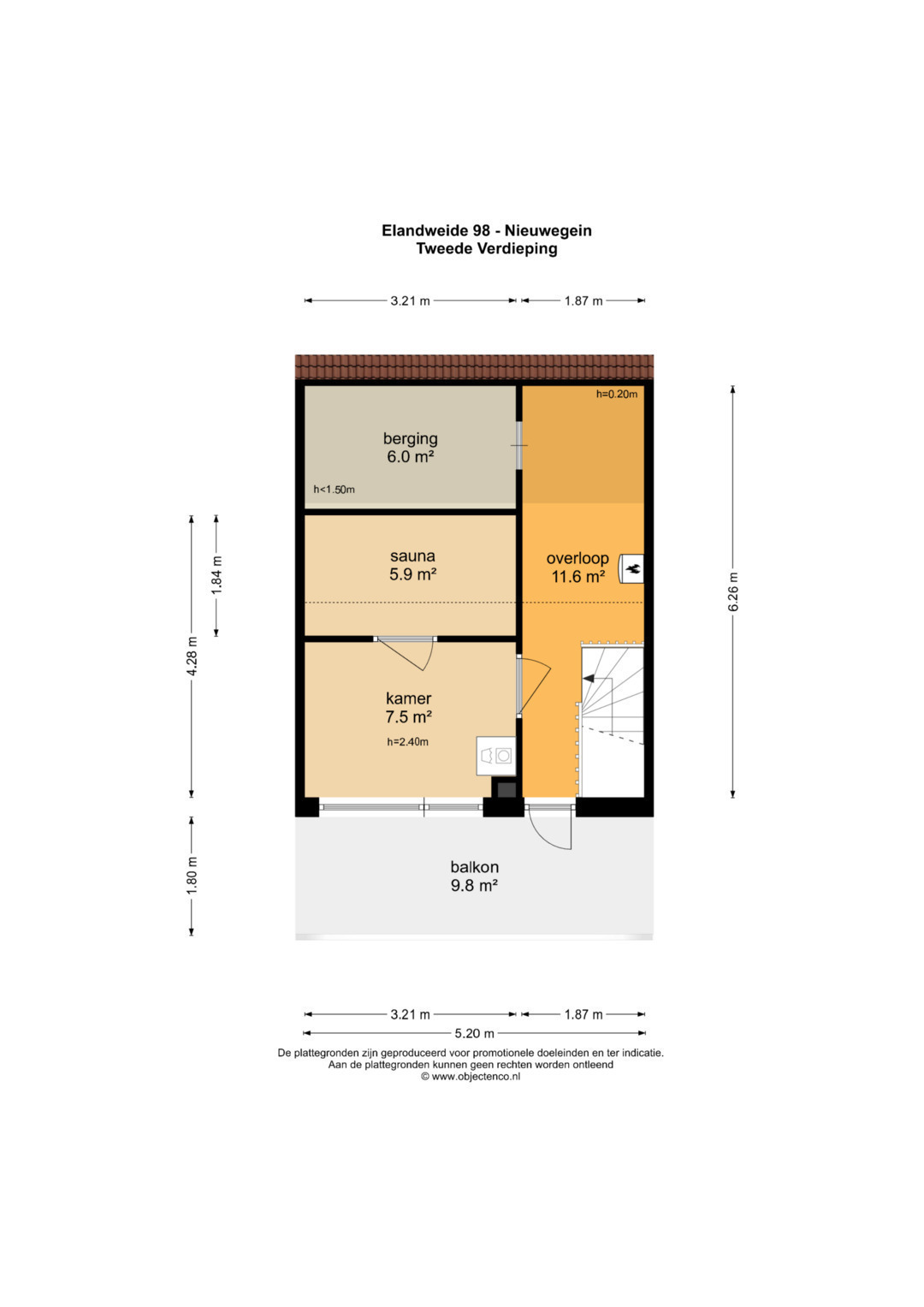 Elandweide 98 - Nieuwegein
Tweede Verdieping

3.21 m
1.87 m

h=0.20m

berging
6.0 m²

h<1.50m

sauna
5.9 m²

overloop
11.6 m²

kamer
7.5 m²

h=2.40m

balkon
9.8 m²

4.28 m
1.84 m
1.80 m
6.26 m

3.21 m
1.87 m
5.20 m

De plattegronden zijn geproduceerd voor promotionele doeleinden en ter indicatie.
Aan de plattegronden kunnen geen rechten worden ontleend
© www.objectenco.nl